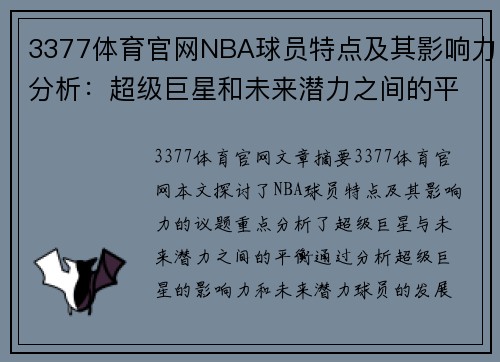 3377体育官网NBA球员特点及其影响力分析：超级巨星和未来潜力之间的平

3377体育官网文章摘要3377体育官网本文探讨了NBA球员特点及其影响力的议题重点分析了超级巨星与未来潜力之间的平衡通过分析超级巨星的影响力和未来潜力球员的发展